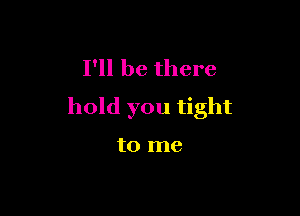 I'll be there
hold you tight
to me